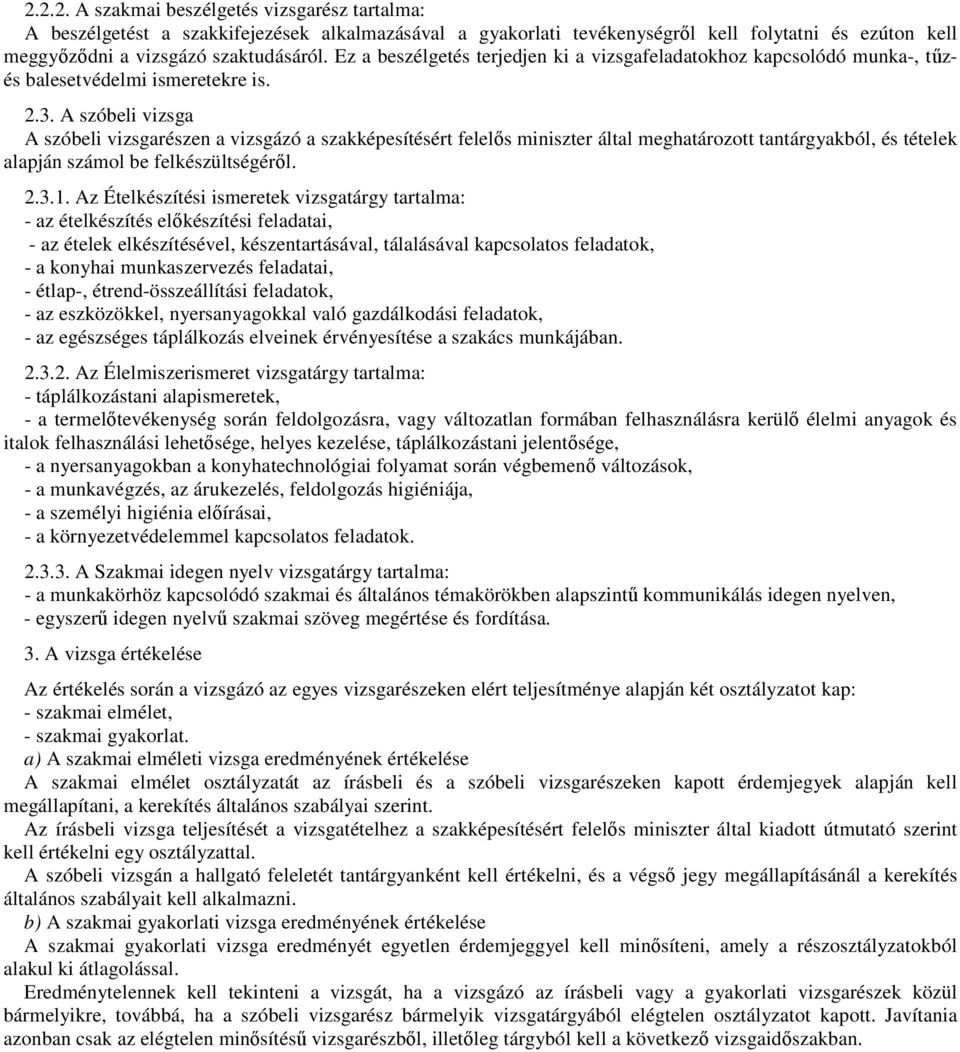 2.2.2. A szakmai beszélgetés vizsgarész tartalma:
A beszélgetést a szakkifejezések alkalmazásával a gyakorlati tevékenységről kell folytatni és ezúton kell meggyőződni a vizsgázó szaktudásáról. Ez a beszélgetés terjedjen ki a vizsgafeladatokhoz kapcsolódó munka-, tűz- és balesetvédelmi ismeretekre is.

2.3. A szóbeli vizsga
A szóbeli vizsgarészen a vizsgázó a szakképesítésért felelős miniszter által meghatározott tantárgyakból, és tételek alapján számol be felkészültségéről.

2.3.1. Az Ételkészítési ismeretek vizsgatárgy tartalma:
- az ételkészítés előkészítési feladatai,
- az ételek elkészítésével, készentartásával, tálalásával kapcsolatos feladatok,
- a konyhai munkaszervezés feladatai,
- étlap-, étrend-összeállítási feladatok,
- az eszközökkel, nyersanyagokkal való gazdálkodási feladatok,
- az egészséges táplálkozás elveinek érvényesítése a szakács munkájában.

2.3.2. Az Élelmiszerismeret vizsgatárgy tartalma:
- táplálkozástani alapismeretek,
- a termelőtevékenység során feldolgozásra, vagy változatlan formában felhasználásra kerülő élelmi anyagok és italok felhasználási lehetősége, helyes kezelése, táplálkozástani jelentősége,
- a nyersanyagokban a konyhatechnológiai folyamat során végbemenő változások,
- a munkavégzés, az árukezelés, feldolgozás higiéniája,
- a személyi higiénia előírásai,
- a környezetvédelemmel kapcsolatos feladatok.

2.3.3. A Szakmai idegen nyelv vizsgatárgy tartalma:
- a munkakörhöz kapcsolódó szakmai és általános témakörökben alapszintű kommunikálás idegen nyelven,
- egyszerű idegen nyelvű szakmai szöveg megértése és fordítása.

3. A vizsga értékelése

Az értékelés során a vizsgázó az egyes vizsgarészeken elért teljesítménye alapján két osztályzatot kap:
- szakmai elmélet,
- szakmai gyakorlat.
a) A szakmai elméleti vizsga eredményének értékelése
A szakmai elmélet osztályzatát az írásbeli és a szóbeli vizsgarészeken kapott érdemjegyek alapján kell megállapítani, a kerekítés általános szabályai szerint.
Az írásbeli vizsga teljesítését a vizsgatételhez a szakképesítésért felelős miniszter által kiadott útmutató szerint kell értékelni egy osztályzattal.
A szóbeli vizsgán a hallgató feleletét tantárgyanként kell értékelni, és a végső jegy megállapításánál a kerekítés általános szabályait kell alkalmazni.
b) A szakmai gyakorlati vizsga eredményének értékelése
A szakmai gyakorlati vizsga eredményét egyetlen érdemjeggyel kell minősíteni, amely a részosztályzatokból alakul ki átlagolással.
Eredménytelennek kell tekinteni a vizsgát, ha a vizsgázó az írásbeli vagy a gyakorlati vizsgarészek közül bármelyikre, továbbá, ha a szóbeli vizsgarész bármelyik vizsgatárgyából elégtelen osztályzatot kapott. Javítania azonban csak az elégtelen minősítésű vizsgarészből, illetőleg tárgyból kell a következő vizsgaidőszakban.